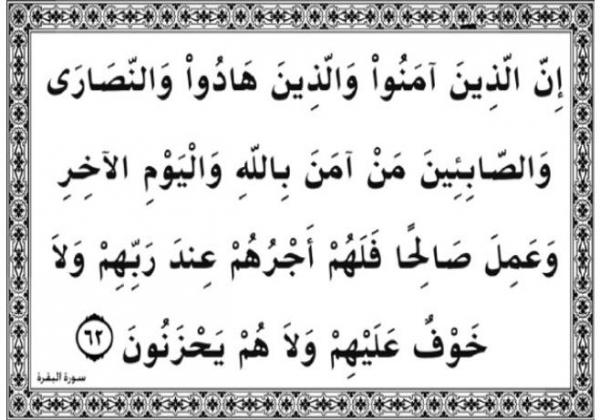 إِنَّ الَّذِينَ آمَنُواْ وَالَّذِينَ هَادُواْ وَالنَّصَارَى

وَالصَّابِئِينَ مَنْ آمَنَ بِاللَّهِ وَالْيَوْمِ الآخِرِ

وَعَمِلَ صَالِحًا فَلَهُمْ أَجْرُهُمْ عِندَ رَبِّهِمْ وَلاَ

خَوْفٌ عَلَيْهِمْ وَلاَ هُمْ يَحْزَنُونَ ٦٢

سورة البقرة